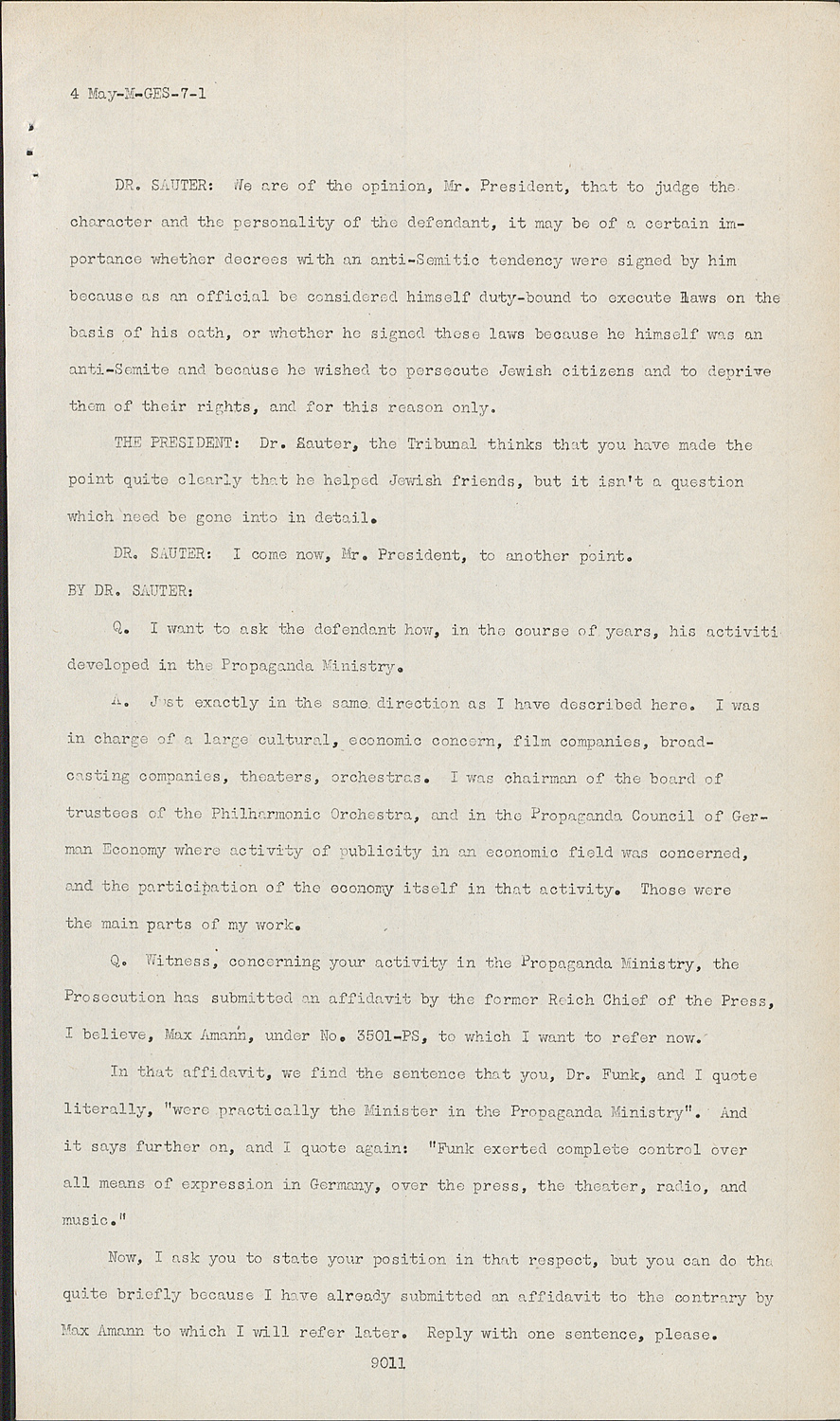 4 May-M-GES-7-1

DR. SAUTER: We are of the opinion, Mr. President, that to judge the character and the personality of the defendant, it may be of a certain importance whether decrees with an anti-Semitic tendency were signed by him because as an official be considered himself duty-bound to execute laws on the basis of his oath, or whether he signed these laws because he himself was an anti-Semite and because he wished to persecute Jewish citizens and to deprive them of their rights, and for this reason only.

THE PRESIDENT: Dr. Sauter, the Tribunal thinks that you have made the point quite clearly that he helped Jewish friends, but it isn't a question which need be gone into in detail.

DR. SAUTER: I come now, Mr. President, to another point.

BY DR. SAUTER:

Q. I want to ask the defendant how, in the course of years, his activiti developed in the Propaganda Ministry.

A. Just exactly in the same direction as I have described here. I was in charge of a large cultural, economic concern, film companies, broadcasting companies, theaters, orchestras. I was chairman of the board of trustees of the Philharmonic Orchestra, and in the Propaganda Council of German Economy where activity of publicity in an economic field was concerned, and the participation of the economy itself in that activity. Those were the main parts of my work.

Q. Witness, concerning your activity in the Propaganda Ministry, the Prosecution has submitted an affidavit by the former Reich Chief of the Press, I believe, Max Amann, under No. 3501-PS, to which I want to refer now.

In that affidavit, we find the sentence that you, Dr. Funk, and I quote literally, "were practically the Minister in the Propaganda Ministry". And it says further on, and I quote again: "Funk exerted complete control over all means of expression in Germany, over the press, the theater, radio, and music."

Now, I ask you to state your position in that respect, but you can do tha quite briefly because I have already submitted an affidavit to the contrary by Max Amann to which I will refer later. Reply with one sentence, please.

9011